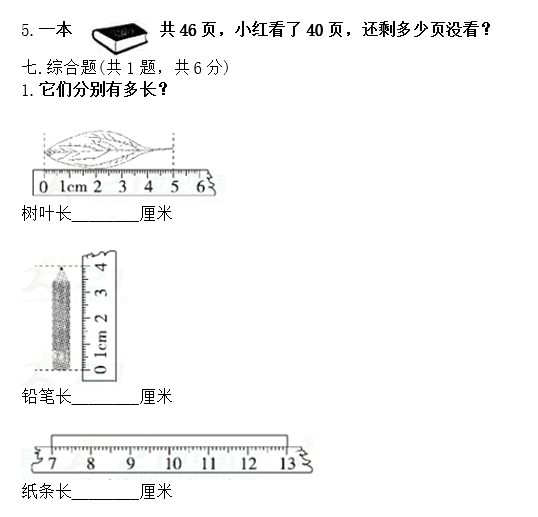 5. 一本 共 46 页，小红看了 40 页，还剩多少页没看？

七. 综合题(共 1 题，共 6 分)

1. 它们分别有多长？

0 1cm 2 3 4 5 6

树叶长________厘米

0 1cm 2 3 4

铅笔长________厘米

7 8 9 10 11 12 13

纸条长________厘米